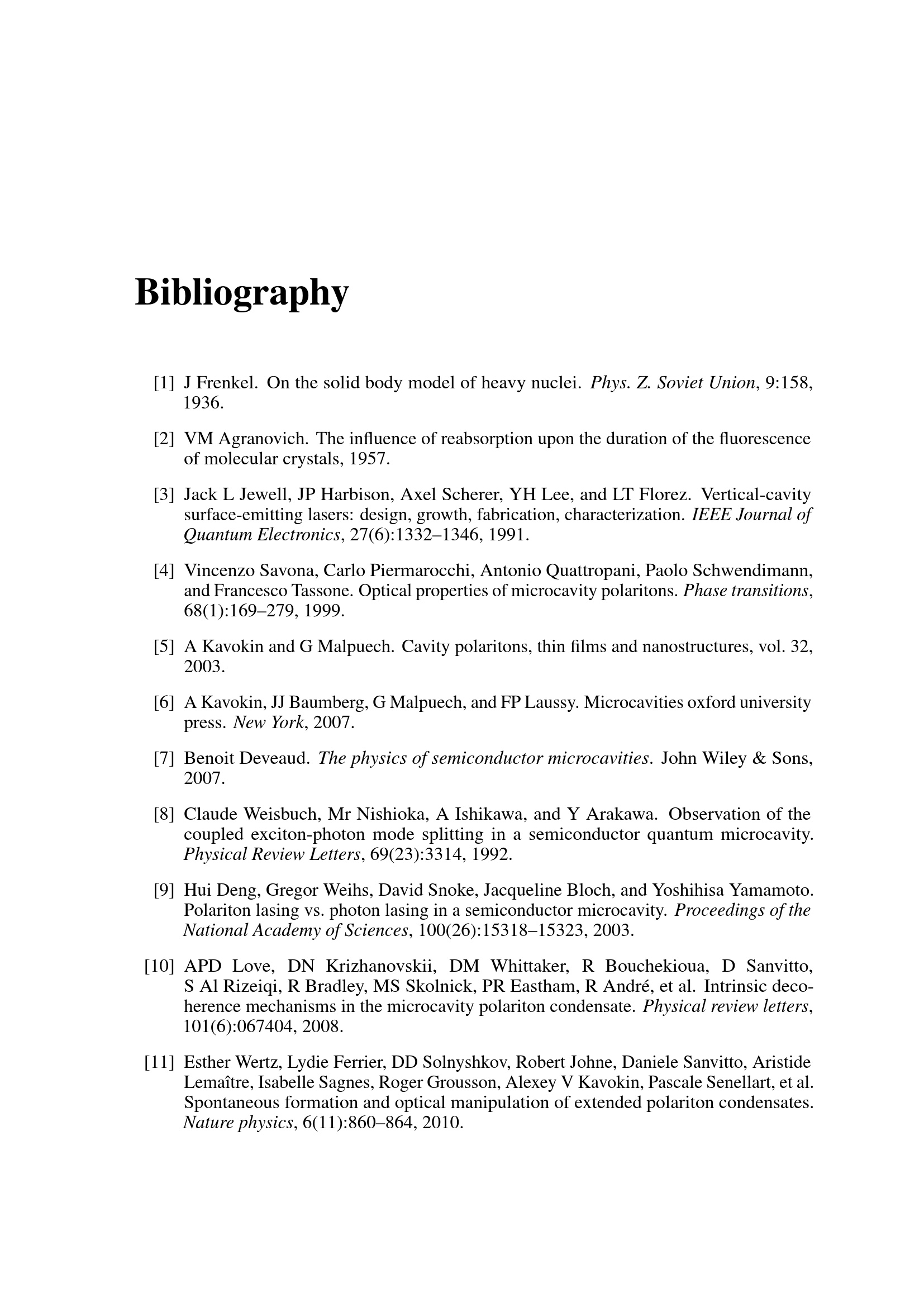 Bibliography

[1] J Frenkel. On the solid body model of heavy nuclei. Phys. Z. Soviet Union, 9:158, 1936.

[2] VM Agranovich. The influence of reabsorption upon the duration of the fluorescence of molecular crystals, 1957.

[3] Jack L Jewell, JP Harbison, Axel Scherer, YH Lee, and LT Florez. Vertical-cavity surface-emitting lasers: design, growth, fabrication, characterization. IEEE Journal of Quantum Electronics, 27(6):1332–1346, 1991.

[4] Vincenzo Savona, Carlo Piermarocchi, Antonio Quattropani, Paolo Schwendimann, and Francesco Tassone. Optical properties of microcavity polaritons. Phase transitions, 68(1):169–279, 1999.

[5] A Kavokin and G Malpuech. Cavity polaritons, thin films and nanostructures, vol. 32, 2003.

[6] A Kavokin, JJ Baumberg, G Malpuech, and FP Laussy. Microcavities oxford university press. New York, 2007.

[7] Benoit Deveaud. The physics of semiconductor microcavities. John Wiley & Sons, 2007.

[8] Claude Weisbuch, Mr Nishioka, A Ishikawa, and Y Arakawa. Observation of the coupled exciton-photon mode splitting in a semiconductor quantum microcavity. Physical Review Letters, 69(23):3314, 1992.

[9] Hui Deng, Gregor Weihs, David Snoke, Jacqueline Bloch, and Yoshihisa Yamamoto. Polariton lasing vs. photon lasing in a semiconductor microcavity. Proceedings of the National Academy of Sciences, 100(26):15318–15323, 2003.

[10] APD Love, DN Krizhanovskii, DM Whittaker, R Bouchekioua, D Sanvitto, S Al Rizeiqi, R Bradley, MS Skolnick, PR Eastham, R André, et al. Intrinsic decoherence mechanisms in the microcavity polariton condensate. Physical review letters, 101(6):067404, 2008.

[11] Esther Wertz, Lydie Ferrier, DD Solnyshkov, Robert Johne, Daniele Sanvitto, Aristide Lemaître, Isabelle Sagnes, Roger Grousson, Alexey V Kavokin, Pascale Senellart, et al. Spontaneous formation and optical manipulation of extended polariton condensates. Nature physics, 6(11):860–864, 2010.